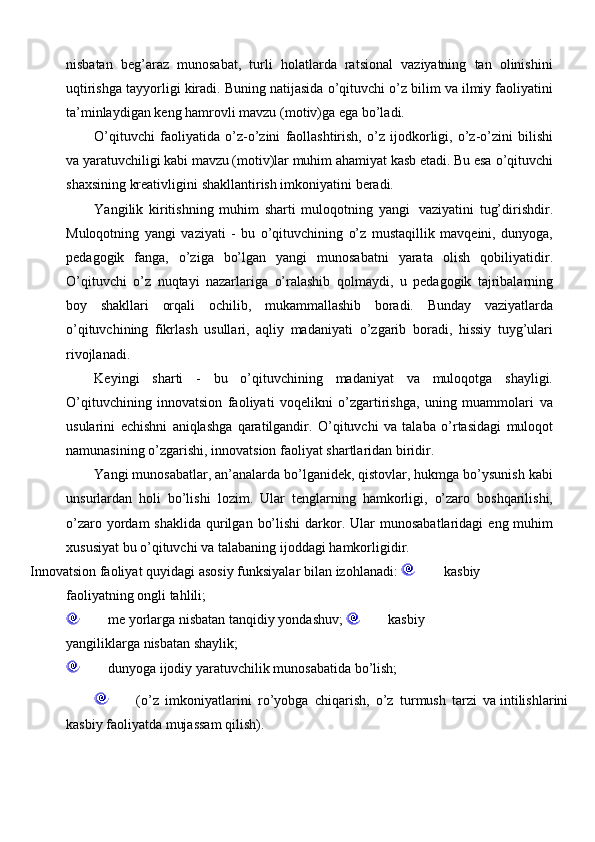 nisbatan beg'araz munosabat, turli holatlarda ratsional vaziyatning tan olinishini uqtirishga tayyorligi kiradi. Buning natijasida o'qituvchi o'z bilim va ilmiy faoliyatini ta'minlaydigan keng hamrovli mavzu (motiv)ga ega bo'ladi.

O'qituvchi faoliyatida o'z-o'zini faollashtirish, o'z ijodkorligi, o'z-o'zini bilishi va yaratuvchiligi kabi mavzu (motiv)lar muhim ahamiyat kasb etadi. Bu esa o'qituvchi shaxsining kreativligini shakllantirish imkoniyatini beradi.

Yangilik kiritishning muhim sharti muloqotning yangi vaziyatini tug'dirishdir. Muloqotning yangi vaziyati - bu o'qituvchining o'z mustaqillik mavqeini, dunyoga, pedagogik fanga, o'ziga bo'lgan yangi munosabatni yarata olish qobiliyatidir. O'qituvchi o'z nuqtayi nazarlariga o'ralashib qolmaydi, u pedagogik tajribalarning boy shakllari orqali ochilib, mukammallashib boradi. Bunday vaziyatlarda o'qituvchining fikrlash usullari, aqliy madaniyati o'zgarib boradi, hissiy tuyg'ulari rivojlanadi.

Keyingi sharti - bu o'qituvchining madaniyat va muloqotga shayligi. O'qituvchining innovatsion faoliyati voqelikni o'zgartirishga, uning muammolari va usularini echishni aniqlashga qaratilgandir. O'qituvchi va talaba o'rtasidagi muloqot namunasining o'zgarishi, innovatsion faoliyat shartlaridan biridir.

Yangi munosabatlar, an'analarda bo'lganidek, qistovlar, hukmga bo'ysunish kabi unsurlardan holi bo'lishi lozim. Ular tenglarning hamkorligi, o'zaro boshqarilishi, o'zaro yordam shaklida qurilgan bo'lishi darkor. Ular munosabatlaridagi eng muhim xususiyat bu o'qituvchi va talabaning ijoddagi hamkorligidir.

Innovatsion faoliyat quyidagi asosiy funksiyalar bilan izohlanadi: kasbiy faoliyatning ongli tahlili;

me yorlarga nisbatan tanqidiy yondashuv; kasbiy yangiliklarga nisbatan shaylik;

dunyoga ijodiy yaratuvchilik munosabatida bo'lish;

(o'z imkoniyatlarini ro'yobga chiqarish, o'z turmush tarzi va intilishlarini kasbiy faoliyatda mujassam qilish).